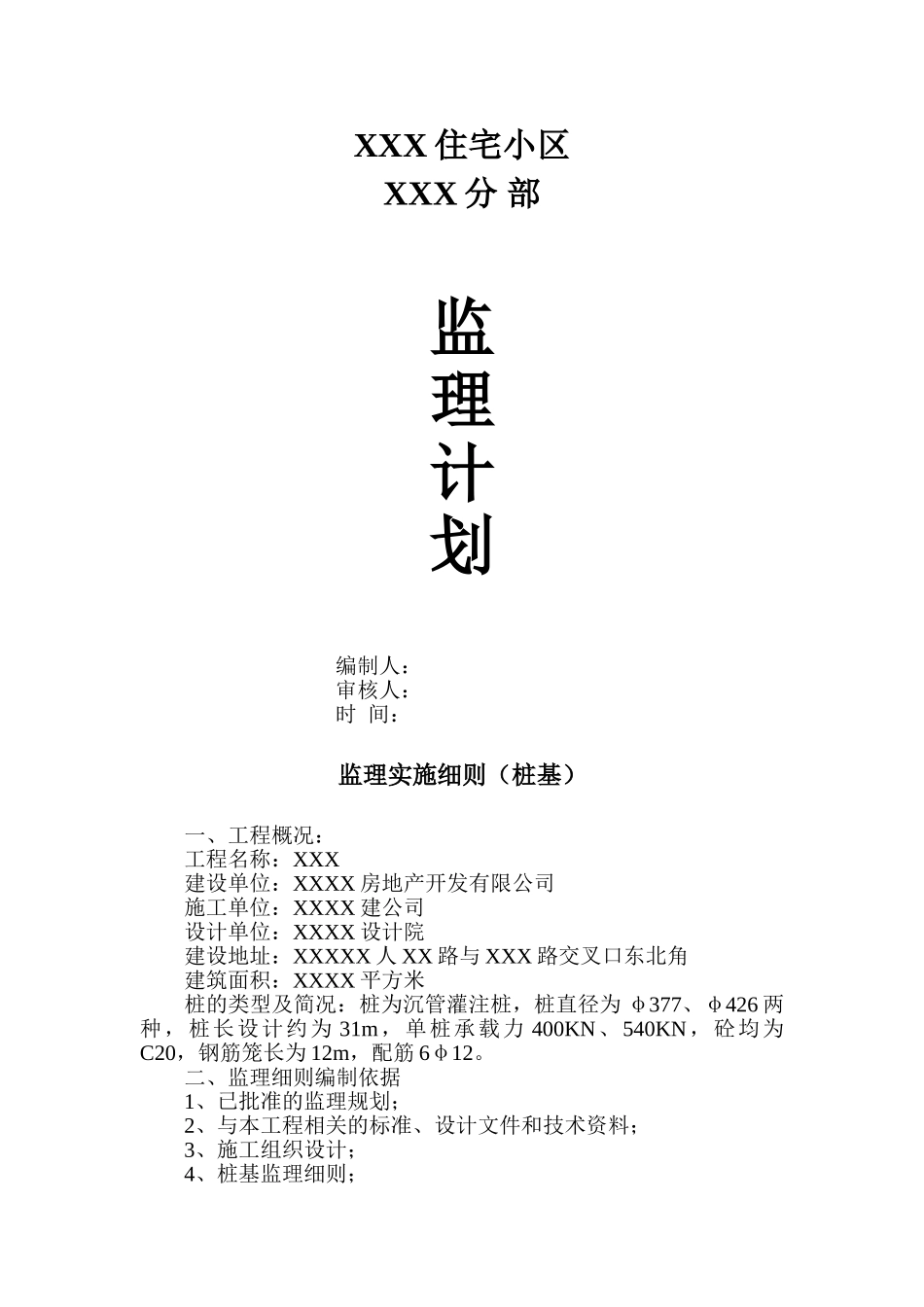 XXX 住宅小区
XXX 分 部

监
理
计
划

编制人：
审核人：
时 间：

监理实施细则（桩基）

一、工程概况：
工程名称：XXX
建设单位：XXXX 房地产开发有限公司
施工单位：XXXX 建公司
设计单位：XXXX 设计院
建设地址：XXXXX 人 XX 路与 XXX 路交叉口东北角
建筑面积：XXXX 平方米
桩的类型及简况：桩为沉管灌注桩，桩直径为 φ377、φ426 两种，桩长设计约为 31m，单桩承载力 400KN、540KN，砼均为 C20，钢筋笼长为 12m，配筋 6φ12。
二、监理细则编制依据
1、已批准的监理规划；
2、与本工程相关的标准、设计文件和技术资料；
3、施工组织设计；
4、桩基监理细则；